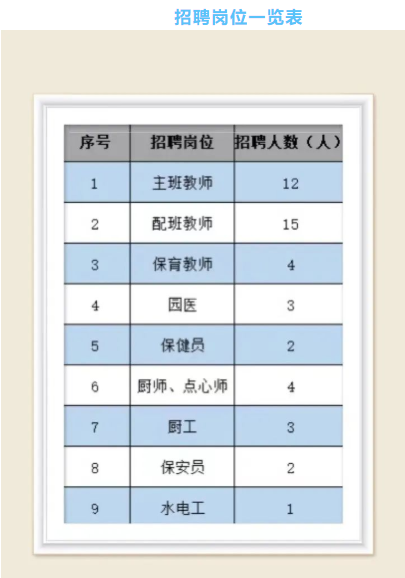 招聘岗位一览表

| 序号 | 招聘岗位 | 招聘人数（人） |
|---|---|---|
| 1 | 主班教师 | 12 |
| 2 | 配班教师 | 15 |
| 3 | 保育教师 | 4 |
| 4 | 园医 | 3 |
| 5 | 保健员 | 2 |
| 6 | 厨师、点心师 | 4 |
| 7 | 厨工 | 3 |
| 8 | 保安员 | 2 |
| 9 | 水电工 | 1 |